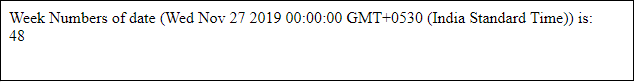 Week Numbers of date (Wed Nov 27 2019 00:00:00 GMT+0530 (India Standard Time)) is:
48